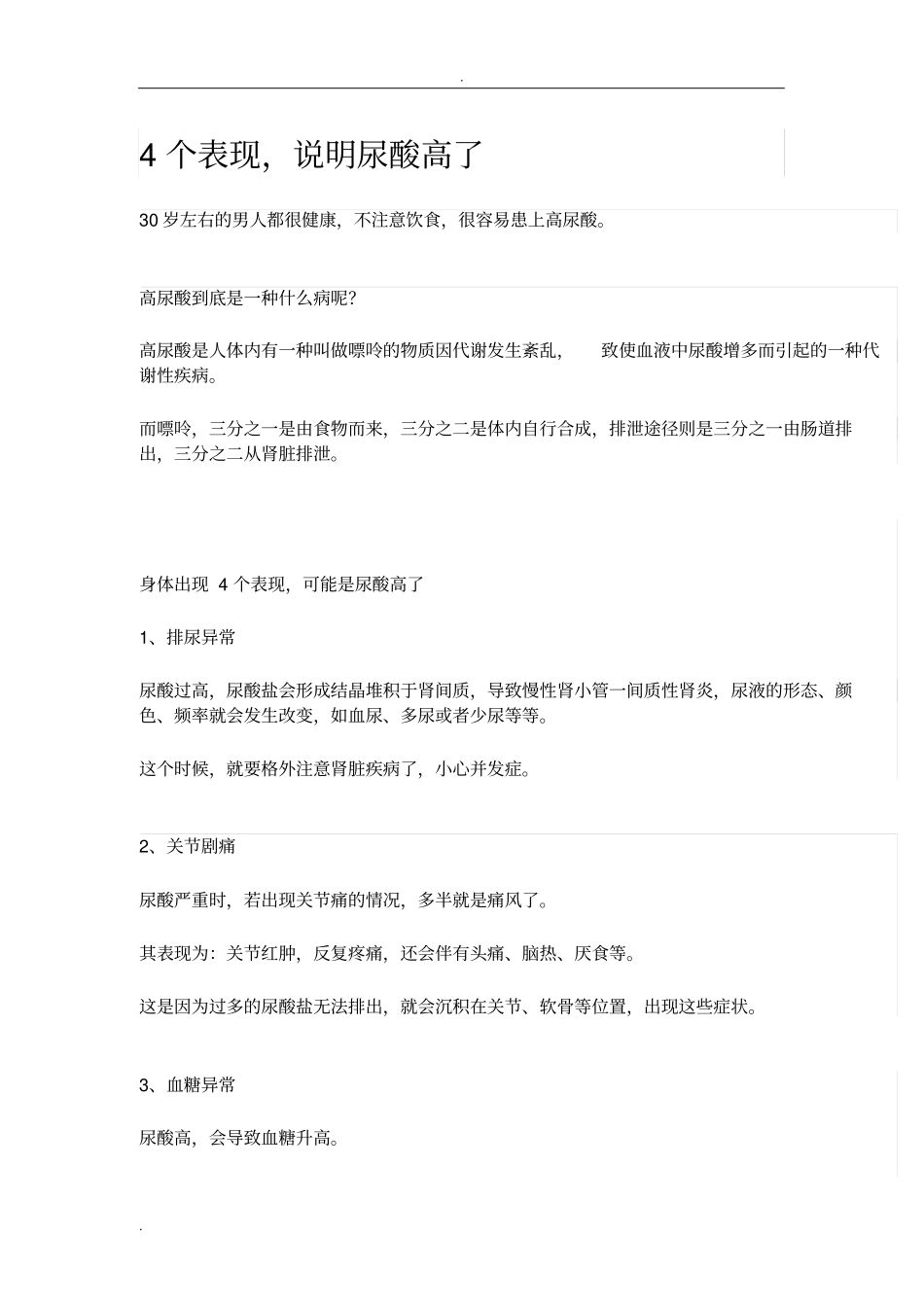 .

4 个表现，说明尿酸高了

30 岁左右的男人都很健康，不注意饮食，很容易患上高尿酸。

高尿酸到底是一种什么病呢?

高尿酸是人体内有一种叫做嘌呤的物质因代谢发生紊乱，致使血液中尿酸增多而引起的一种代谢性疾病。

而嘌呤，三分之一是由食物而来，三分之二是体内自行合成，排泄途径则是三分之一由肠道排出，三分之二从肾脏排泄。

身体出现 4 个表现，可能是尿酸高了

1、排尿异常

尿酸过高，尿酸盐会形成结晶堆积于肾间质，导致慢性肾小管一间质性肾炎，尿液的形态、颜色、频率就会发生改变，如血尿、多尿或者少尿等等。

这个时候，就要格外注意肾脏疾病了，小心并发症。

2、关节剧痛

尿酸严重时，若出现关节痛的情况，多半就是痛风了。

其表现为：关节红肿，反复疼痛，还会伴有头痛、脑热、厌食等。

这是因为过多的尿酸盐无法排出，就会沉积在关节、软骨等位置，出现这些症状。

3、血糖异常

尿酸高，会导致血糖升高。

.